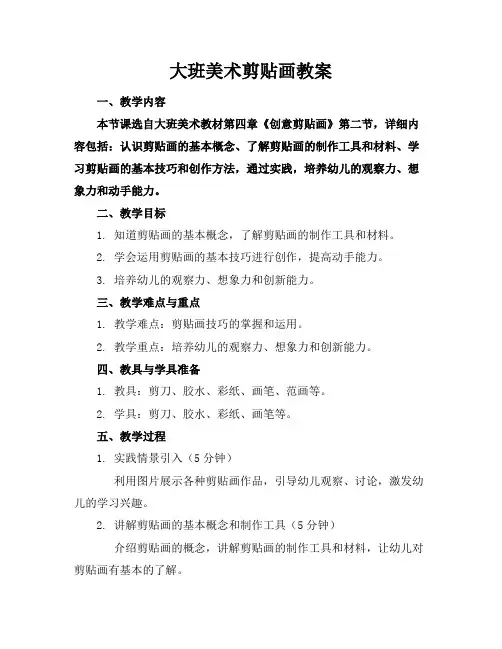 大班美术剪贴画教案

一、教学内容

本节课选自大班美术教材第四章《创意剪贴画》第二节，详细内容包括：认识剪贴画的基本概念、了解剪贴画的制作工具和材料、学习剪贴画的基本技巧和创作方法，通过实践，培养幼儿的观察力、想象力和动手能力。

二、教学目标

1. 知道剪贴画的基本概念，了解剪贴画的制作工具和材料。

2. 学会运用剪贴画的基本技巧进行创作，提高动手能力。

3. 培养幼儿的观察力、想象力和创新能力。

三、教学难点与重点

1. 教学难点：剪贴画技巧的掌握和运用。

2. 教学重点：培养幼儿的观察力、想象力和创新能力。

四、教具与学具准备

1. 教具：剪刀、胶水、彩纸、画笔、范画等。

2. 学具：剪刀、胶水、彩纸、画笔等。

五、教学过程

1. 实践情景引入（5 分钟）

利用图片展示各种剪贴画作品，引导幼儿观察、讨论，激发幼儿的学习兴趣。

2. 讲解剪贴画的基本概念和制作工具（5 分钟）

介绍剪贴画的概念，讲解剪贴画的制作工具和材料，让幼儿对剪贴画有基本的了解。